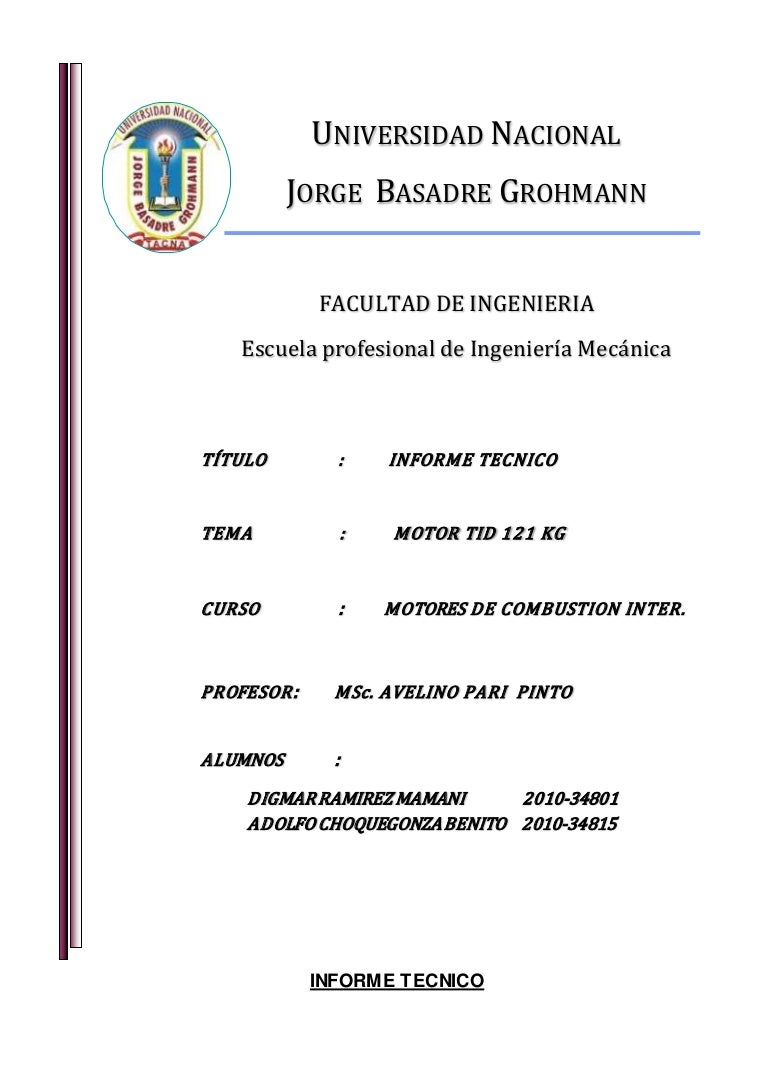 UNIVERSIDAD NACIONAL JORGE BASADRE GROHMANN TACNA

UNIVERSIDAD NACIONAL

JORGE BASADRE GROHMANN

FACULTAD DE INGENIERIA

Escuela profesional de Ingeniería Mecánica

TÍTULO : INFORME TECNICO

TEMA : MOTOR TID 121 KG

CURSO : MOTORES DE COMBUSTION INTER.

PROFESOR: MSc. AVELINO PARI PINTO

ALUMNOS :

DIGMAR RAMIREZ MAMANI 2010-34801
ADOLFO CHOQUEGONZA BENITO 2010-34815

INFORME TECNICO